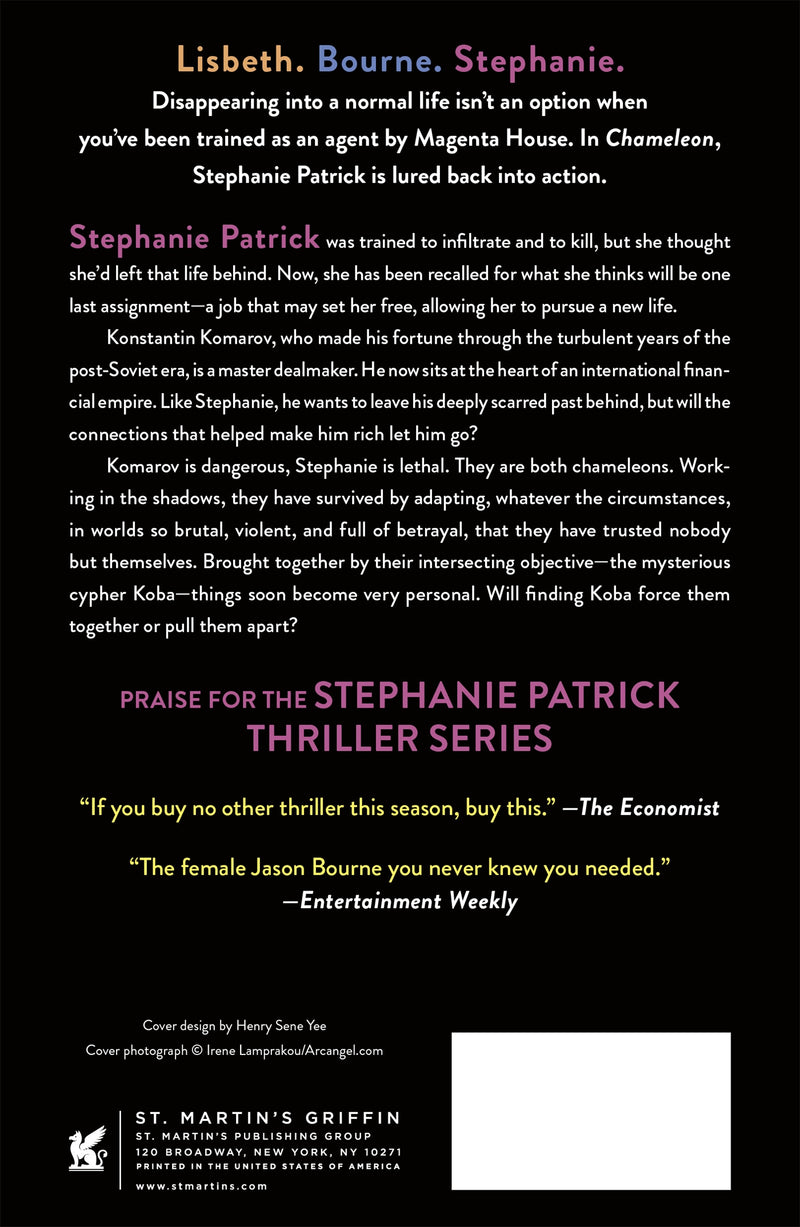 Lisbeth. Bourne. Stephanie.

Disappearing into a normal life isn't an option when you've been trained as an agent by Magenta House. In Chameleon, Stephanie Patrick is lured back into action.

Stephanie Patrick was trained to infiltrate and to kill, but she thought she'd left that life behind. Now, she has been recalled for what she thinks will be one last assignment—a job that may set her free, allowing her to pursue a new life.

Konstantin Komarov, who made his fortune through the turbulent years of the post-Soviet era, is a master dealmaker. He now sits at the heart of an international financial empire. Like Stephanie, he wants to leave his deeply scarred past behind, but will the connections that helped make him rich let him go?

Komarov is dangerous, Stephanie is lethal. They are both chameleons. Working in the shadows, they have survived by adapting, whatever the circumstances, in worlds so brutal, violent, and full of betrayal, that they have trusted nobody but themselves. Brought together by their intersecting objective—the mysterious cypher Koba—things soon become very personal. Will finding Koba force them together or pull them apart?

PRAISE FOR THE STEPHANIE PATRICK THRILLER SERIES

"If you buy no other thriller this season, buy this." —The Economist

"The female Jason Bourne you never knew you needed." —Entertainment Weekly

Cover design by Henry Sene Yee
Cover photograph © Irene Lamprakou/Arcangel.com

ST. MARTIN'S GRIFFIN
ST. MARTIN'S PUBLISHING GROUP
120 BROADWAY, NEW YORK, NY 10271
PRINTED IN THE UNITED STATES OF AMERICA
www.stmartins.com